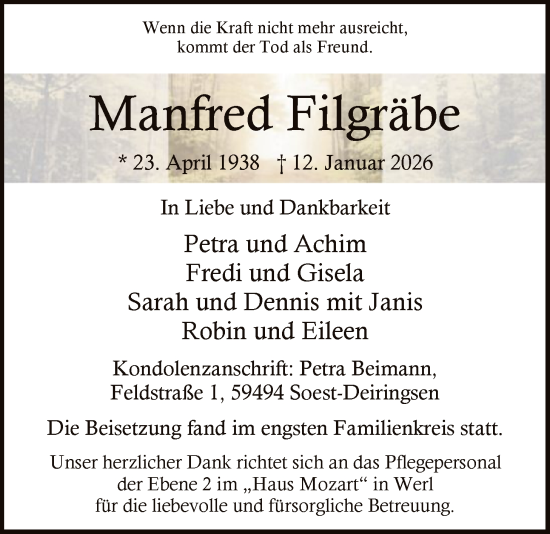 Wenn die Kraft nicht mehr ausreicht,
kommt der Tod als Freund.

Manfred Filgräbe

* 23. April 1938 † 12. Januar 2026

In Liebe und Dankbarkeit

Petra und Achim
Fredi und Gisela
Sarah und Dennis mit Janis
Robin und Eileen

Kondolenzanschrift: Petra Beimann,
Feldstraße 1, 59494 Soest-Deiringsen

Die Beisetzung fand im engsten Familienkreis statt.

Unser herzlicher Dank richtet sich an das Pflegepersonal der Ebene 2 im „Haus Mozart“ in Werl für die liebevolle und fürsorgliche Betreuung.